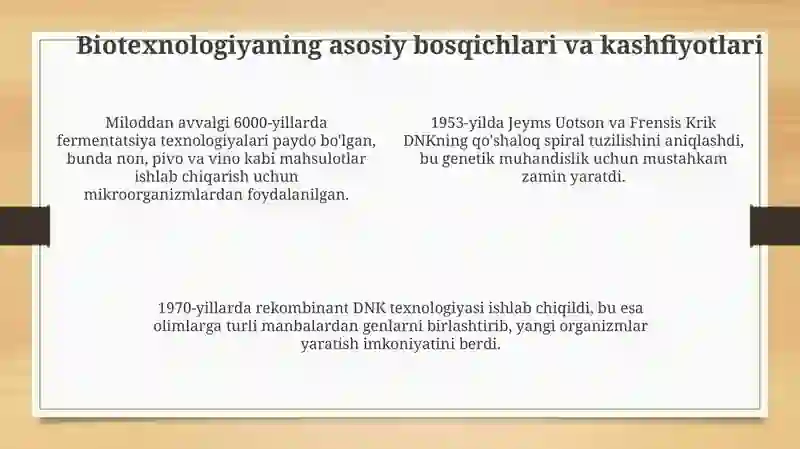 Biotexnologiyaning asosiy bosqichlari va kashfiyotlari

Miloddan avvalgi 6000-yillarda fermentatsiya texnologiyalari paydo bo'lgan, bunda non, pivo va vino kabi mahsulotlar ishlab chiqarish uchun mikroorganizmlardan foydalanilgan.

1953-yilda Jeyms Uotson va Frensis Krik DNKning qo'shaloq spiral tuzilishini aniqlashdi, bu genetik muhandislik uchun mustahkam zamin yaratdi.

1970-yillarda rekombinant DNK texnologiyasi ishlab chiqildi, bu esa olimlarga turli manbalardan genlarni birlashtirib, yangi organizmlar yaratish imkoniyatini berdi.